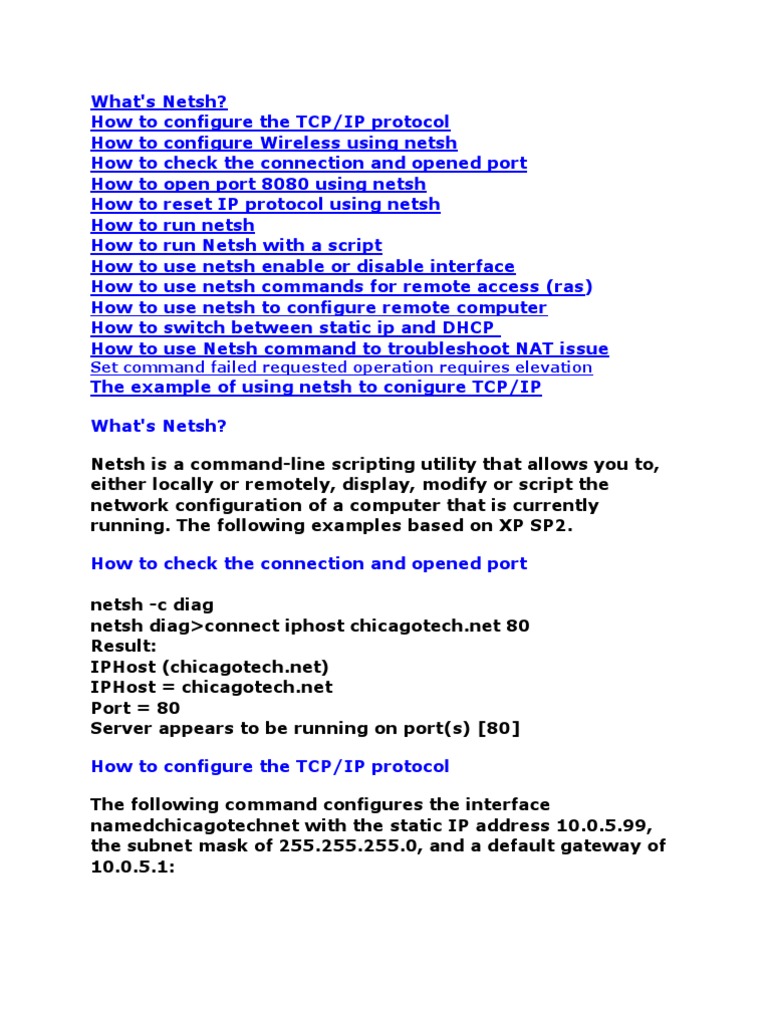 What's Netsh?
How to configure the TCP/IP protocol
How to configure Wireless using netsh
How to check the connection and opened port
How to open port 8080 using netsh
How to reset IP protocol using netsh
How to run netsh
How to run Netsh with a script
How to use netsh enable or disable interface
How to use netsh commands for remote access (ras)
How to use netsh to configure remote computer
How to switch between static ip and DHCP
How to use Netsh command to troubleshoot NAT issue
Set command failed requested operation requires elevation
The example of using netsh to conigure TCP/IP

What's Netsh?

Netsh is a command-line scripting utility that allows you to, either locally or remotely, display, modify or script the network configuration of a computer that is currently running. The following examples based on XP SP2.

How to check the connection and opened port

netsh -c diag
netsh diag>connect iphost chicagotech.net 80
Result:
IPHost (chicagotech.net)
IPHost = chicagotech.net
Port = 80
Server appears to be running on port(s) [80]

How to configure the TCP/IP protocol

The following command configures the interface namedchicagotechnet with the static IP address 10.0.5.99, the subnet mask of 255.255.255.0, and a default gateway of 10.0.5.1: